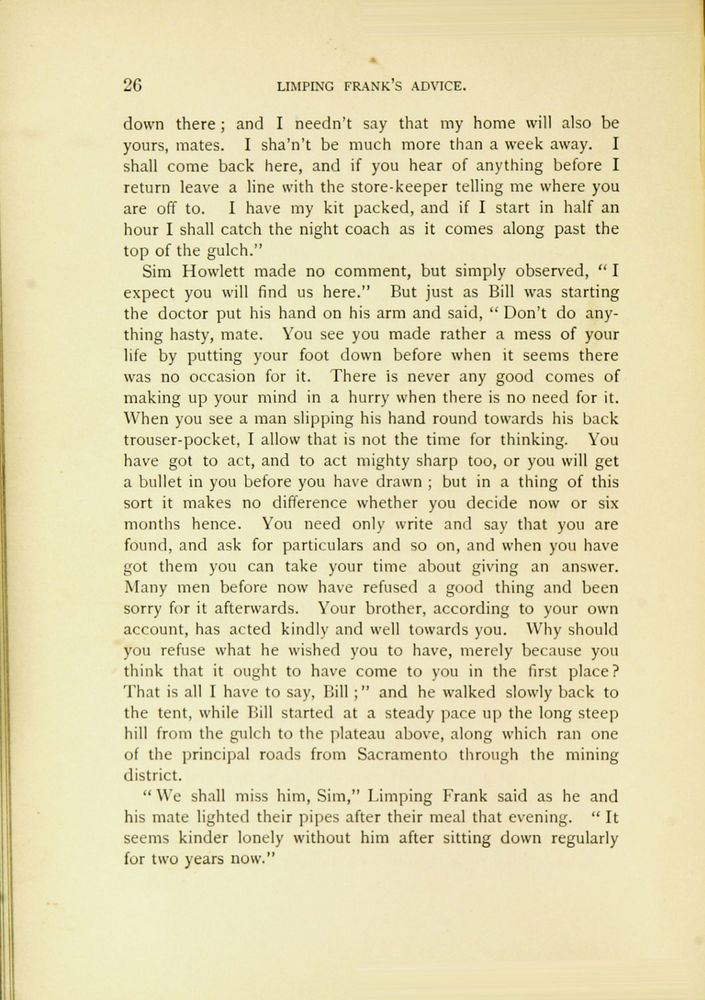 26 LIMPING FRANK'S ADVICE.

down there; and I needn't say that my home will also be yours, mates. I sha'n't be much more than a week away. I shall come back here, and if you hear of anything before I return leave a line with the store-keeper telling me where you are off to. I have my kit packed, and if I start in half an hour I shall catch the night coach as it comes along past the top of the gulch."

Sim Howlett made no comment, but simply observed, "I expect you will find us here." But just as Bill was starting the doctor put his hand on his arm and said, "Don't do anything hasty, mate. You see you made rather a mess of your life by putting your foot down before when it seems there was no occasion for it. There is never any good comes of making up your mind in a hurry when there is no need for it. When you see a man slipping his hand round towards his back trouser-pocket, I allow that is not the time for thinking. You have got to act, and to act mighty sharp too, or you will get a bullet in you before you have drawn; but in a thing of this sort it makes no difference whether you decide now or six months hence. You need only write and say that you are found, and ask for particulars and so on, and when you have got them you can take your time about giving an answer. Many men before now have refused a good thing and been sorry for it afterwards. Your brother, according to your own account, has acted kindly and well towards you. Why should you refuse what he wished you to have, merely because you think that it ought to have come to you in the first place? That is all I have to say, Bill;" and he walked slowly back to the tent, while Bill started at a steady pace up the long steep hill from the gulch to the plateau above, along which ran one of the principal roads from Sacramento through the mining district.

"We shall miss him, Sim," Limping Frank said as he and his mate lighted their pipes after their meal that evening. "It seems kinder lonely without him after sitting down regularly for two years now."